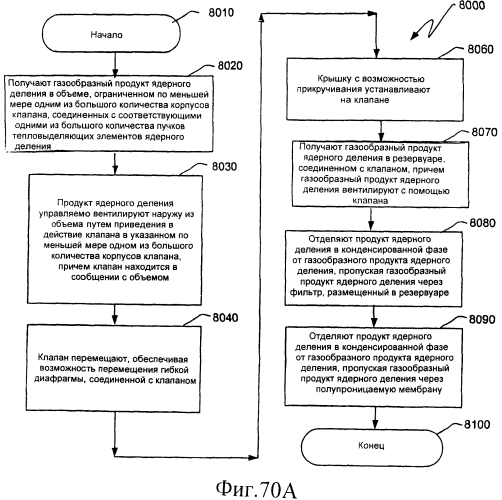 8010

Начало

8020

Получают газообразный продукт ядерного деления в объеме, ограниченном по меньшей мере одним из большого количества корпусов клапана, соединенных с соответствующими одними из большого количества пучков тепловыделяющих элементов ядерного деления

8030

Продукт ядерного деления управляемо вентилируют наружу из объема путем приведения в действие клапана в указанном по меньшей мере одном из большого количества корпусов клапана, причем клапан находится в сообщении с объемом

8040

Клапан перемещают, обеспечивая возможность перемещения гибкой диафрагмы, соединенной с клапаном

8000

8060

Крышку с возможностью прикручивания устанавливают на клапане

8070

Получают газообразный продукт ядерного деления в резервуаре, соединенном с клапаном, причем газообразный продукт ядерного деления вентилируют с помощью клапана

8080

Отделяют продукт ядерного деления в конденсированной фазе от газообразного продукта ядерного деления, пропуская газообразный продукт ядерного деления через фильтр, размещенный в резервуаре

8090

Отделяют продукт ядерного деления в конденсированной фазе от газообразного продукта ядерного деления, пропуская газообразный продукт ядерного деления через полупроницаемую мембрану

8100

Конец

Фиг.70А